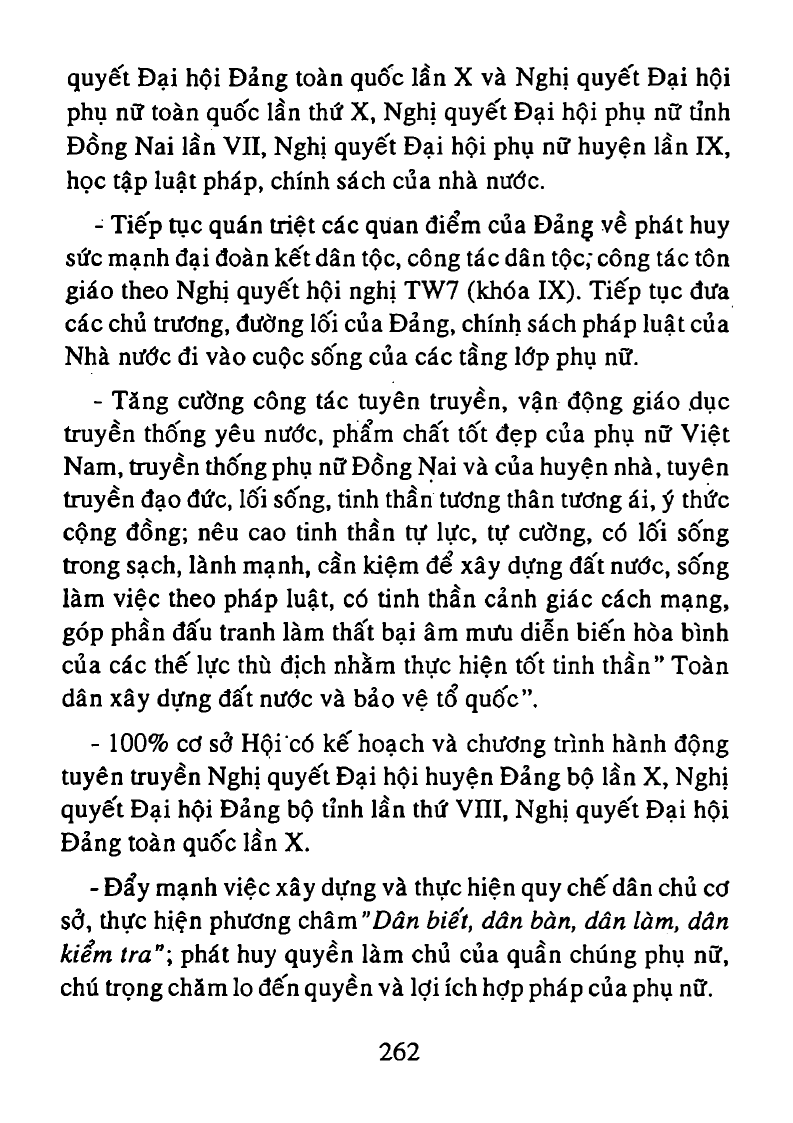 quyết Đại hội Đảng toàn quốc lần X và Nghị quyết Đại hội phụ nữ toàn quốc lần thứ X, Nghị quyết Đại hội phụ nữ tỉnh Đồng Nai lần VII, Nghị quyết Đại hội phụ nữ huyện lần IX, học tập luật pháp, chính sách của nhà nước.

- Tiếp tục quán triệt các quan điểm của Đảng về phát huy sức mạnh đại đoàn kết dân tộc, công tác dân tộc; công tác tôn giáo theo Nghị quyết hội nghị TW7 (khóa IX). Tiếp tục đưa các chủ trương, đường lối của Đảng, chính sách pháp luật của Nhà nước đi vào cuộc sống của các tầng lớp phụ nữ.

- Tăng cường công tác tuyên truyền, vận động giáo dục truyền thống yêu nước, phẩm chất tốt đẹp của phụ nữ Việt Nam, truyền thống phụ nữ Đồng Nai và của huyện nhà, tuyên truyền đạo đức, lối sống, tinh thần tương thân tương ái, ý thức cộng đồng; nêu cao tinh thần tự lực, tự cường, có lối sống trong sạch, lành mạnh, cần kiệm để xây dựng đất nước, sống làm việc theo pháp luật, có tinh thần cảnh giác cách mạng, góp phần đấu tranh làm thất bại âm mưu diễn biến hòa bình của các thế lực thù địch nhằm thực hiện tốt tinh thần" Toàn dân xây dựng đất nước và bảo vệ tổ quốc".

- 100% cơ sở Hội có kế hoạch và chương trình hành động tuyên truyền Nghị quyết Đại hội huyện Đảng bộ lần X, Nghị quyết Đại hội Đảng bộ tỉnh lần thứ VIII, Nghị quyết Đại hội Đảng toàn quốc lần X.

- Đẩy mạnh việc xây dựng và thực hiện quy chế dân chủ cơ sở, thực hiện phương châm "Dân biết, dân bàn, dân làm, dân kiểm tra"; phát huy quyền làm chủ của quần chúng phụ nữ, chú trọng chăm lo đến quyền và lợi ích hợp pháp của phụ nữ.

262